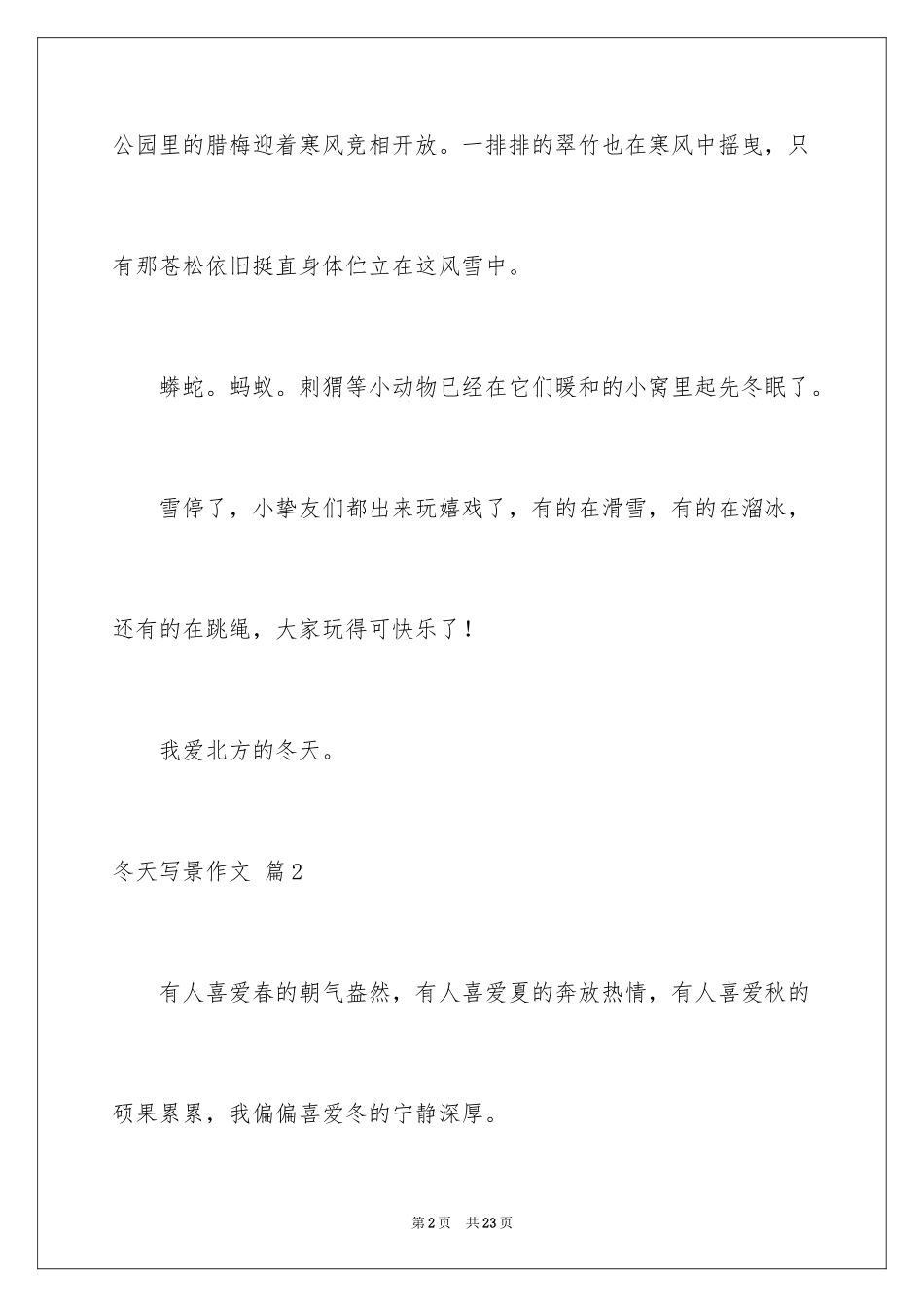 公园里的腊梅迎着寒风竞相开放。一排排的翠竹也在寒风中摇曳，只有那苍松依旧挺直身体伫立在这风雪中。

蟒蛇。蚂蚁。刺猬等小动物已经在它们暖和的小窝里起先冬眠了。

雪停了，小挚友们都出来玩嬉戏了，有的在滑雪，有的在溜冰，还有的在跳绳，大家玩得可快乐了！

我爱北方的冬天。

冬天写景作文 篇2

有人喜爱春的朝气盎然，有人喜爱夏的奔放热情，有人喜爱秋的硕果累累，我偏偏喜爱冬的宁静深厚。

第2页 共23页